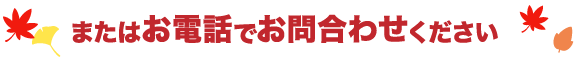 またはお電話でお問合わせください